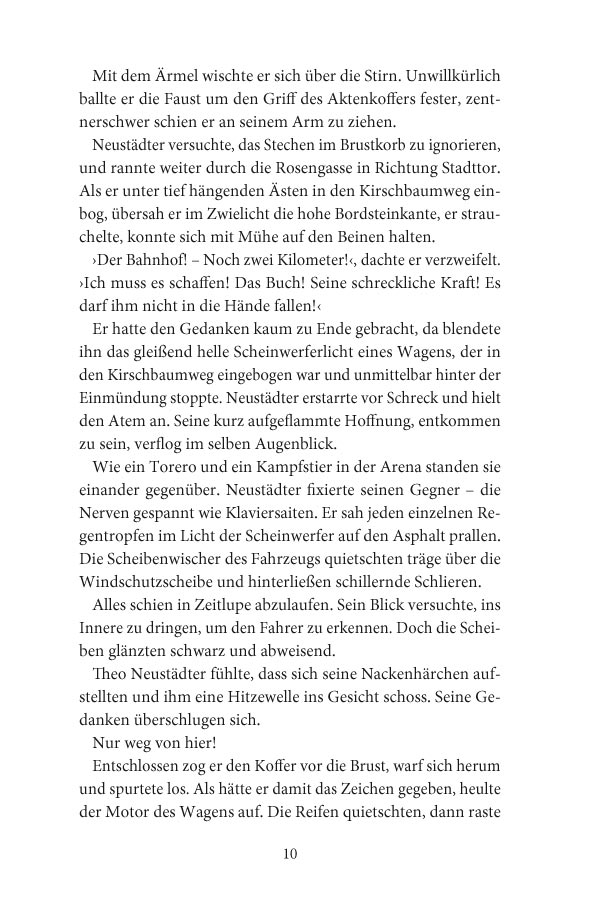 Mit dem Ärmel wischte er sich über die Stirn. Unwillkürlich ballte er die Faust um den Griff des Aktenkoffers fester, zentnerschwer schien er an seinem Arm zu ziehen.

Neustädter versuchte, das Stechen im Brustkorb zu ignorieren, und rannte weiter durch die Rosengasse in Richtung Stadttor. Als er unter tief hängenden Ästen in den Kirschbaumweg einbog, übersah er im Zwielicht die hohe Bordsteinkante, er strauchelte, konnte sich mit Mühe auf den Beinen halten.

›Der Bahnhof! – Noch zwei Kilometer!‹, dachte er verzweifelt. ›Ich muss es schaffen! Das Buch! Seine schreckliche Kraft! Es darf ihm nicht in die Hände fallen!‹

Er hatte den Gedanken kaum zu Ende gebracht, da blendete ihn das gleißend helle Scheinwerferlicht eines Wagens, der in den Kirschbaumweg eingebogen war und unmittelbar hinter der Einmündung stoppte. Neustädter erstarrte vor Schreck und hielt den Atem an. Seine kurz aufgeflammte Hoffnung, entkommen zu sein, verflog im selben Augenblick.

Wie ein Torero und ein Kampfstier in der Arena standen sie einander gegenüber. Neustädter fixierte seinen Gegner – die Nerven gespannt wie Klaviersaiten. Er sah jeden einzelnen Regentropfen im Licht der Scheinwerfer auf den Asphalt prallen. Die Scheibenwischer des Fahrzeugs quietschten träge über die Windschutzscheibe und hinterließen schillernde Schlieren.

Alles schien in Zeitlupe abzulaufen. Sein Blick versuchte, ins Innere zu dringen, um den Fahrer zu erkennen. Doch die Scheiben glänzten schwarz und abweisend.

Theo Neustädter fühlte, dass sich seine Nackenhärchen aufstellten und ihm eine Hitzewelle ins Gesicht schoss. Seine Gedanken überschlugen sich.

Nur weg von hier!

Entschlossen zog er den Koffer vor die Brust, warf sich herum und spurtete los. Als hätte er damit das Zeichen gegeben, heulte der Motor des Wagens auf. Die Reifen quietschten, dann raste

10